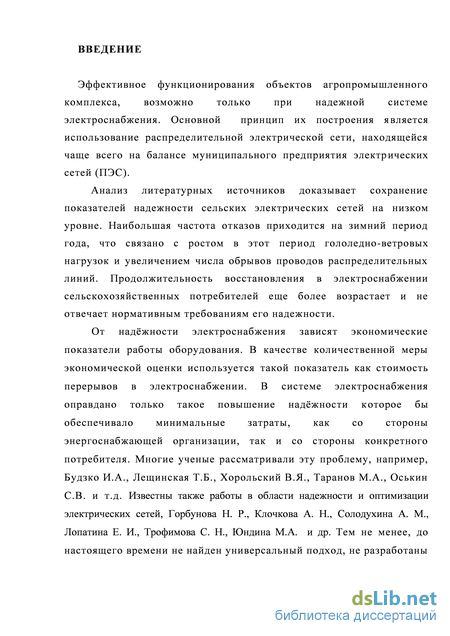 ВВЕДЕНИЕ

Эффективное функционирования объектов агропромышленного комплекса, возможно только при надежной системе электроснабжения. Основной принцип их построения является использование распределительной электрической сети, находящейся чаще всего на балансе муниципального предприятия электрических сетей (ПЭС).

Анализ литературных источников доказывает сохранение показателей надежности сельских электрических сетей на низком уровне. Наибольшая частота отказов приходится на зимний период года, что связано с ростом в этот период гололедно-ветровых нагрузок и увеличением числа обрывов проводов распределительных линий. Продолжительность восстановления в электроснабжении сельскохозяйственных потребителей еще более возрастает и не отвечает нормативным требованиям его надежности.

От надёжности электроснабжения зависят экономические показатели работы оборудования. В качестве количественной меры экономической оценки используется такой показатель как стоимость перерывов в электроснабжении. В системе электроснабжения оправдано только такое повышение надёжности которое бы обеспечивало минимальные затраты, как со стороны энергоснабжающей организации, так и со стороны конкретного потребителя. Многие ученые рассматривали эту проблему, например, Будзко И.А., Лещинская Т.Б., Хорольский В.Я., Таранов М.А., Оськин С.В. и т.д. Известны также работы в области надежности и оптимизации электрических сетей, Горбунова Н. Р., Клочкова А. Н., Солодухина А. М., Лопатина Е. И., Трофимова С. Н., Юндина М.А. и др. Тем не менее, до настоящего времени не найден универсальный подход, не разработаны

dsLib.net
библиотека диссертаций